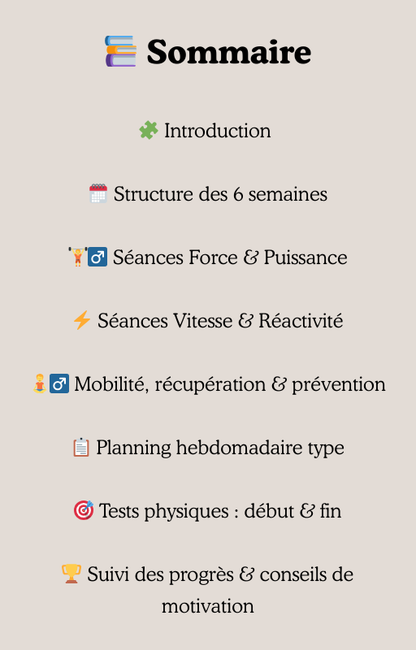 Sommaire

Introduction

Structure des 6 semaines

Séances Force & Puissance

Séances Vitesse & Réactivité

Mobilité, récupération & prévention

Planning hebdomadaire type

Tests physiques : début & fin

Suivi des progrès & conseils de motivation